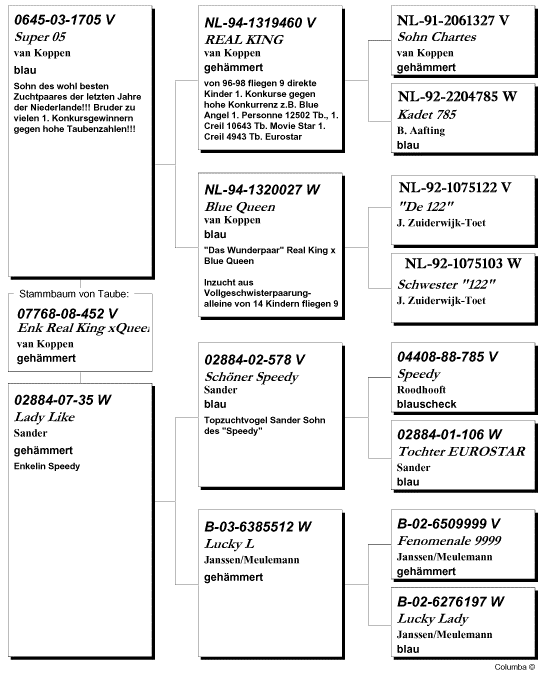 0645-03-1705 V
Super 05
van Koppen
blau
Sohn des wohl besten Zuchtpaares der letzten Jahre der Niederlande!!! Bruder zu vielen 1. Konkursgewinnern gegen hohe Taubenzahlen!!!

Stammbaum von Taube:
07768-08-452 V
Enk Real King xQueen
van Koppen
gehämmert

02884-07-35 W
Lady Like
Sander
gehämmert
Enkelin Speedy

NL-94-1319460 V
REAL KING
van Koppen
gehämmert
von 96-98 fliegen 9 direkte Kinder 1. Konkurse gegen hohe Konkurrenz z.B. Blue Angel 1. Personne 12502 Tb., 1. Creil 10643 Tb. Movie Star 1. Creil 4943 Tb. Eurostar

NL-94-1320027 W
Blue Queen
van Koppen
blau
"Das Wunderpaar" Real King x Blue Queen

Inzucht aus Vollgeschwisterpaarung- alleine von 14 Kindern fliegen 9

02884-02-578 V
Schöner Speedy
Sander
blau
Topzuchtvogel Sander Sohn des "Speedy"

B-03-6385512 W
Lucky L
Janssen/Meulemann
gehämmert

NL-91-2061327 V
Sohn Chartes
van Koppen
gehämmert

NL-92-2204785 W
Kadet 785
B. Aafting
blau

NL-92-1075122 V
"De 122"
J. Zuiderwijk-Toet

NL-92-1075103 W
Schwester "122"
J. Zuiderwijk-Toet

04408-88-785 V
Speedy
Roodhooft
blauscheck

02884-01-106 W
Tochter EUROSTAR
Sander
blau

B-02-6509999 V
Fenomenale 9999
Janssen/Meulemann
gehämmert

B-02-6276197 W
Lucky Lady
Janssen/Meulemann
blau

Columba ©